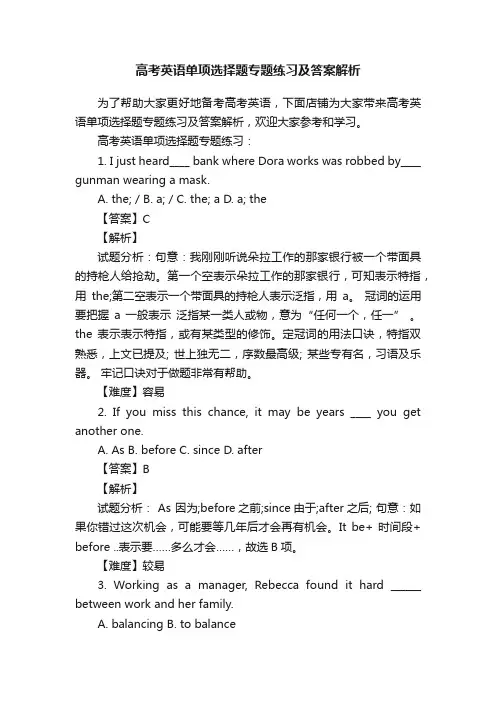 高考英语单项选择题专题练习及答案解析

为了帮助大家更好地备考高考英语，下面店铺为大家带来高考英语单项选择题专题练习及答案解析，欢迎大家参考和学习。

高考英语单项选择题专题练习：

1. I just heard____ bank where Dora works was robbed by____ gunman wearing a mask.

A. the; / B. a; / C. the; a D. a; the

【答案】C

【解析】

试题分析：句意：我刚刚听说朵拉工作的那家银行被一个带面具的持枪人给抢劫。第一个空表示朵拉工作的那家银行，可知表示特指，用 the;第二空表示一个带面具的持枪人表示泛指，用 a。 冠词的运用要把握 a 一般表示 泛指某一类人或物，意为“任何一个，任一” 。 the 表示表示特指，或有某类型的修饰。定冠词的用法口诀，特指双熟悉，上文已提及; 世上独无二，序数最高级; 某些专有名，习语及乐器。 牢记口诀对于做题非常有帮助。

【难度】容易

2. If you miss this chance, it may be years ____ you get another one.

A. As B. before C. since D. after

【答案】B

【解析】

试题分析： As 因为;before 之前;since 由于;after 之后; 句意：如果你错过这次机会，可能要等几年后才会再有机会。It be+ 时间段+ before ..表示要……多么才会……，故选 B 项。

【难度】较易

3. Working as a manager, Rebecca found it hard ______ between work and her family.

A. balancing B. to balance